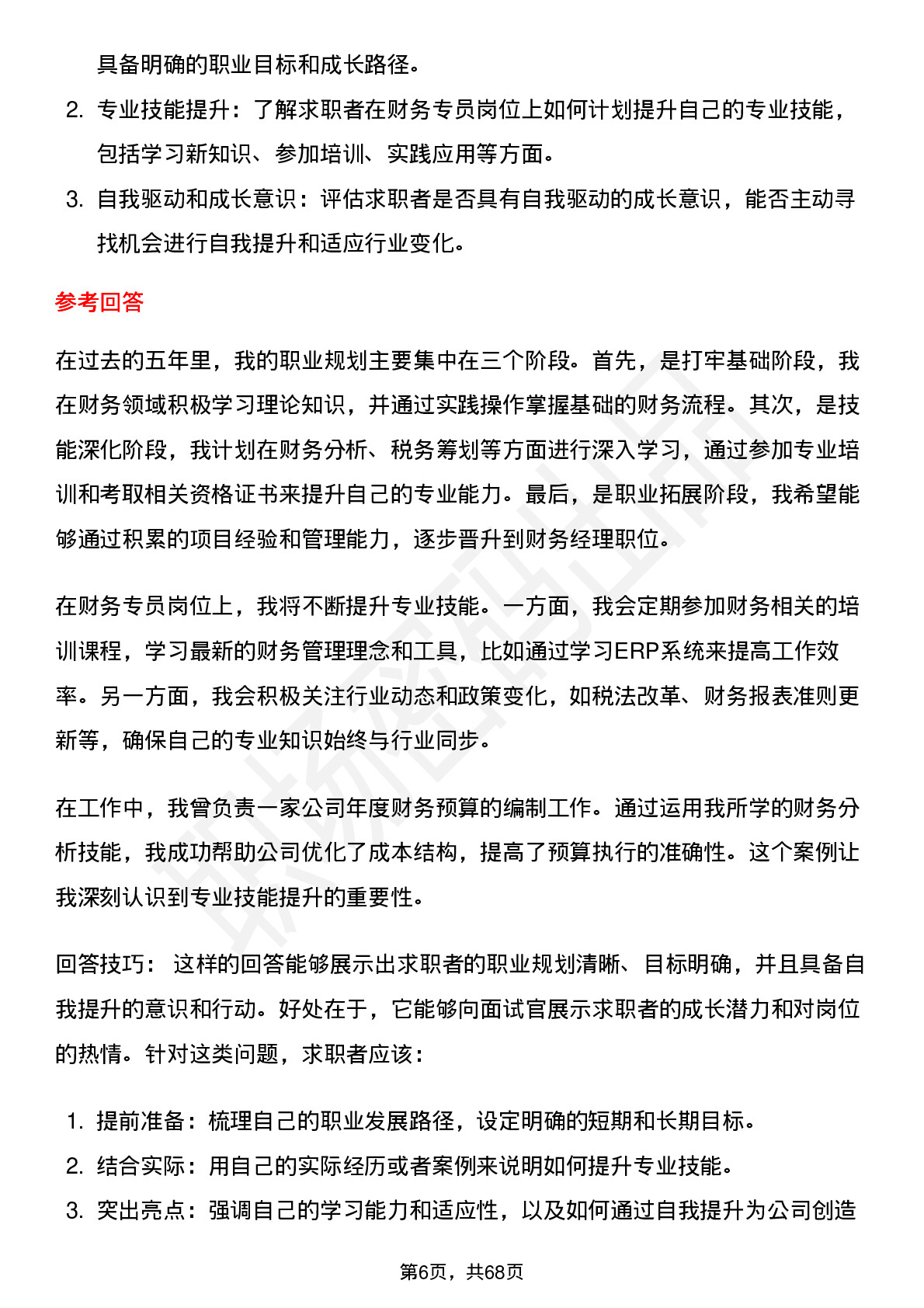 具备明确的职业目标和成长路径。

2. 专业技能提升：了解求职者在财务专员岗位上如何计划提升自己的专业技能，包括学习新知识、参加培训、实践应用等方面。
3. 自我驱动和成长意识：评估求职者是否具有自我驱动的成长意识，能否主动寻找机会进行自我提升和适应行业变化。

参考回答

在过去的五年里，我的职业规划主要集中在三个阶段。首先，是打牢基础阶段，我在财务领域积极学习理论知识，并通过实践操作掌握基础的财务流程。其次，是技能深化阶段，我计划在财务分析、税务筹划等方面进行深入学习，通过参加专业培训和考取相关资格证书来提升自己的专业能力。最后，是职业拓展阶段，我希望能够通过积累的项目经验和管理能力，逐步晋升到财务经理职位。

在财务专员岗位上，我将不断提升专业技能。一方面，我会定期参加财务相关的培训课程，学习最新的财务管理理念和工具，比如通过学习ERP系统来提高工作效率。另一方面，我会积极关注行业动态和政策变化，如税法改革、财务报表准则更新等，确保自己的专业知识始终与行业同步。

在工作中，我曾负责一家公司年度财务预算的编制工作。通过运用我所学的财务分析技能，我成功帮助公司优化了成本结构，提高了预算执行的准确性。这个案例让我深刻认识到专业技能提升的重要性。

回答技巧： 这样的回答能够展示出求职者的职业规划清晰、目标明确，并且具备自我提升的意识和行动。好处在于，它能够向面试官展示求职者的成长潜力和对岗位的热情。针对这类问题，求职者应该：

1. 提前准备：梳理自己的职业发展路径，设定明确的短期和长期目标。
2. 结合实际：用自己的实际经历或者案例来说明如何提升专业技能。
3. 突出亮点：强调自己的学习能力和适应性，以及如何通过自我提升为公司创造

第6页，共68页